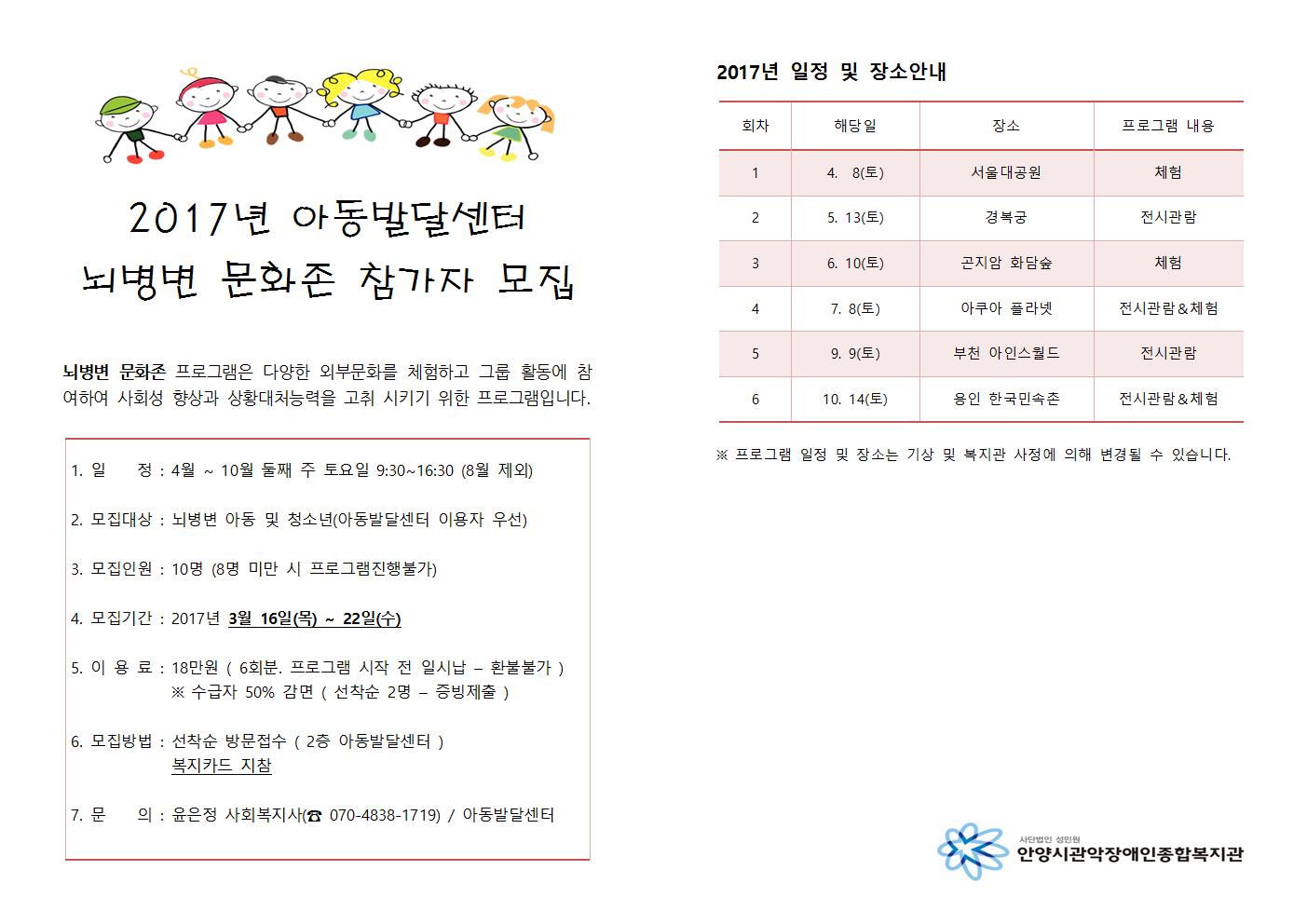 2017년 아동발달센터
뇌병변 문화존 참가자 모집

뇌병변 문화존 프로그램은 다양한 외부문화를 체험하고 그룹 활동에 참여하여 사회성 향상과 상황대처능력을 고취 시키기 위한 프로그램입니다.

1. 일 정 : 4월 ~ 10월 둘째 주 토요일 9:30~16:30 (8월 제외)

2. 모집대상 : 뇌병변 아동 및 청소년(아동발달센터 이용자 우선)

3. 모집인원 : 10명 (8명 미만 시 프로그램진행불가)

4. 모집기간 : 2017년 3월 16일(목) ~ 22일(수)

5. 이 용 료 : 18만원 ( 6회분. 프로그램 시작 전 일시납 – 환불불가 )
※ 수급자 50% 감면 ( 선착순 2명 – 증빙제출 )

6. 모집방법 : 선착순 방문접수 ( 2층 아동발달센터 )
복지카드 지참

7. 문 의 : 윤은정 사회복지사(☎ 070-4838-1719) / 아동발달센터

2017년 일정 및 장소안내

| 회차 | 해당일 | 장소 | 프로그램 내용 |
|---|---|---|---|
| 1 | 4. 8(토) | 서울대공원 | 체험 |
| 2 | 5. 13(토) | 경복궁 | 전시관람 |
| 3 | 6. 10(토) | 곤지암 화담숲 | 체험 |
| 4 | 7. 8(토) | 아쿠아 플라넷 | 전시관람&체험 |
| 5 | 9. 9(토) | 부천 아인스월드 | 전시관람 |
| 6 | 10. 14(토) | 용인 한국민속촌 | 전시관람&체험 |

※ 프로그램 일정 및 장소는 기상 및 복지관 사정에 의해 변경될 수 있습니다.

사단법인 성민원
안양시관악장애인종합복지관